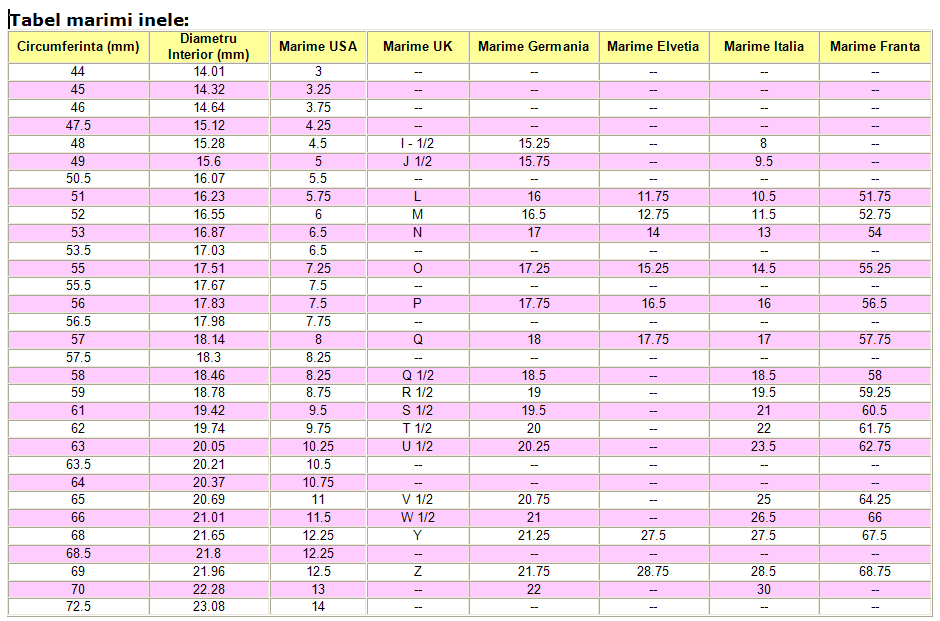 Tabel marimi inele:

| Circumferinta (mm) | Diametru Interior (mm) | Marime USA | Marime UK | Marime Germania | Marime Elvetia | Marime Italia | Marime Franta |
|---|---|---|---|---|---|---|---|
| 44 | 14.01 | 3 | -- | -- | -- | -- | -- |
| 45 | 14.32 | 3.25 | -- | -- | -- | -- | -- |
| 46 | 14.64 | 3.75 | -- | -- | -- | -- | -- |
| 47.5 | 15.12 | 4.25 | -- | -- | -- | -- | -- |
| 48 | 15.28 | 4.5 | I - 1/2 | 15.25 | -- | 8 | -- |
| 49 | 15.6 | 5 | J 1/2 | 15.75 | -- | 9.5 | -- |
| 50.5 | 16.07 | 5.5 | -- | -- | -- | -- | -- |
| 51 | 16.23 | 5.75 | L | 16 | 11.75 | 10.5 | 51.75 |
| 52 | 16.55 | 6 | M | 16.5 | 12.75 | 11.5 | 52.75 |
| 53 | 16.87 | 6.5 | N | 17 | 14 | 13 | 54 |
| 53.5 | 17.03 | 6.5 | -- | -- | -- | -- | -- |
| 55 | 17.51 | 7.25 | O | 17.25 | 15.25 | 14.5 | 55.25 |
| 55.5 | 17.67 | 7.5 | -- | -- | -- | -- | -- |
| 56 | 17.83 | 7.5 | P | 17.75 | 16.5 | 16 | 56.5 |
| 56.5 | 17.98 | 7.75 | -- | -- | -- | -- | -- |
| 57 | 18.14 | 8 | Q | 18 | 17.75 | 17 | 57.75 |
| 57.5 | 18.3 | 8.25 | -- | -- | -- | -- | -- |
| 58 | 18.46 | 8.25 | Q 1/2 | 18.5 | -- | 18.5 | 58 |
| 59 | 18.78 | 8.75 | R 1/2 | 19 | -- | 19.5 | 59.25 |
| 61 | 19.42 | 9.5 | S 1/2 | 19.5 | -- | 21 | 60.5 |
| 62 | 19.74 | 9.75 | T 1/2 | 20 | -- | 22 | 61.75 |
| 63 | 20.05 | 10.25 | U 1/2 | 20.25 | -- | 23.5 | 62.75 |
| 63.5 | 20.21 | 10.5 | -- | -- | -- | -- | -- |
| 64 | 20.37 | 10.75 | -- | -- | -- | -- | -- |
| 65 | 20.69 | 11 | V 1/2 | 20.75 | -- | 25 | 64.25 |
| 66 | 21.01 | 11.5 | W 1/2 | 21 | -- | 26.5 | 66 |
| 68 | 21.65 | 12.25 | Y | 21.25 | 27.5 | 27.5 | 67.5 |
| 68.5 | 21.8 | 12.25 | -- | -- | -- | -- | -- |
| 69 | 21.96 | 12.5 | Z | 21.75 | 28.75 | 28.5 | 68.75 |
| 70 | 22.28 | 13 | -- | 22 | -- | 30 | -- |
| 72.5 | 23.08 | 14 | -- | -- | -- | -- | -- |